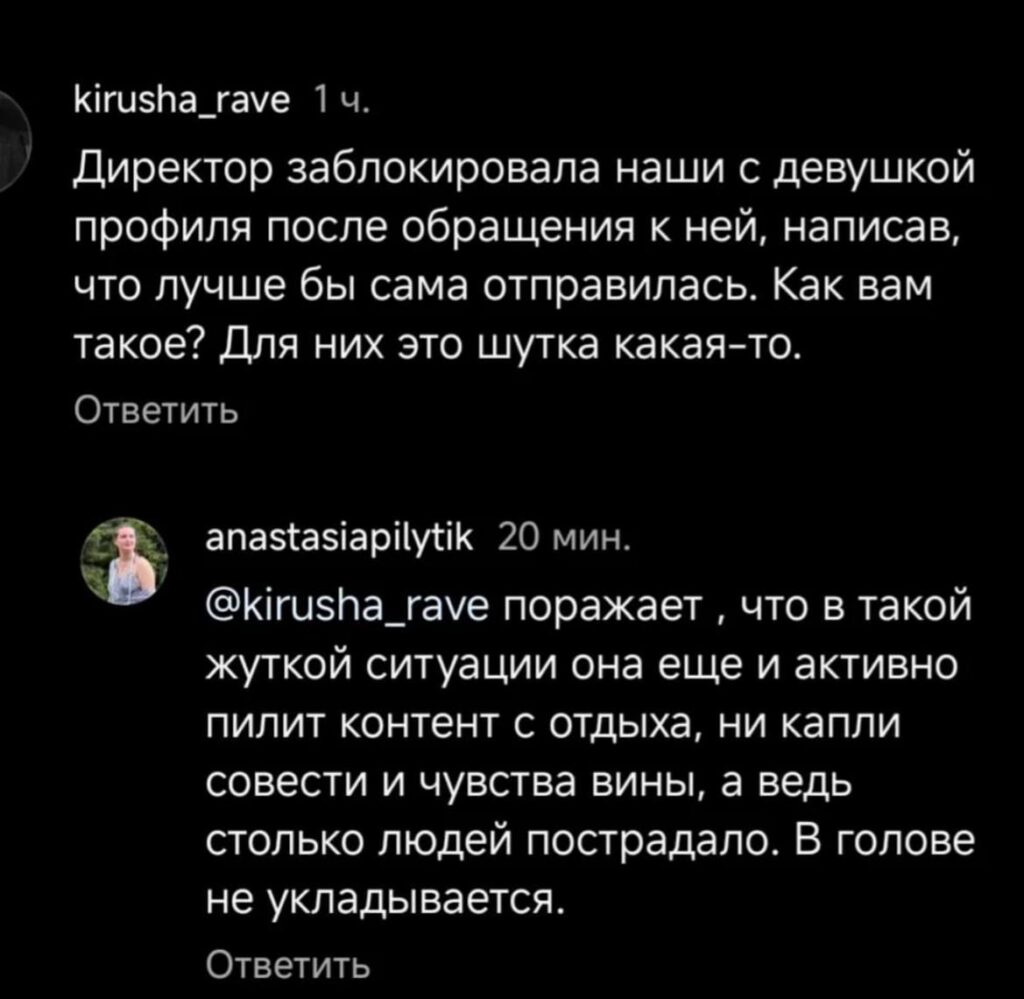 kirusha_rave 1 ч.

Директор заблокировала наши с девушкой профиля после обращения к ней, написав, что лучше бы сама отправилась. Как вам такое? Для них это шутка какая-то.

Ответить

anastasiapilytik 20 мин.

@kirusha_rave поражает , что в такой жуткой ситуации она еще и активно пилит контент с отдыха, ни капли совести и чувства вины, а ведь столько людей пострадало. В голове не укладывается.

Ответить